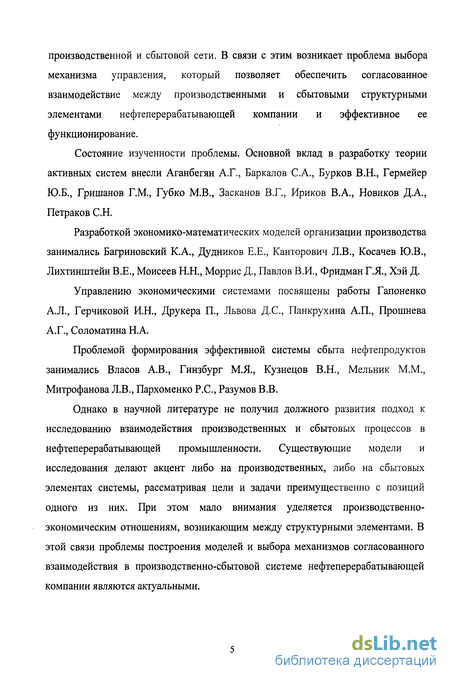 производственной и сбытовой сети. В связи с этим возникает проблема выбора механизма управления, который позволяет обеспечить согласованное взаимодействие между производственными и сбытовыми структурными элементами нефтеперерабатывающей компании и эффективное ее функционирование.

Состояние изученности проблемы. Основной вклад в разработку теории активных систем внесли Аганбегян А.Г., Баркалов С.А., Бурков В.Н., Гермейер Ю.Б., Гришанов Г.М., Губко М.В., Засканов В.Г., Ириков В.А., Новиков Д.А., Петраков С.Н.

Разработкой экономико-математических моделей организации производства занимались Багриновский К.А., Дудников Е.Е., Канторович Л.В., Косачев Ю.В., Лихтинштейн В.Е., Моисеев Н.Н., Моррис Д., Павлов В.И., Фридман Г.Я., Хэй Д.

Управлению экономическими системами посвящены работы Гапоненко А.Л., Герчиковой И.Н., Друкера П., Львова Д.С., Панкрухина А.П., Прошнева А.Г., Соломатина Н.А.

Проблемой формирования эффективной системы сбыта нефтепродуктов занимались Власов А.В., Гинзбург М.Я., Кузнецов В.Н., Мельник М.М., Митрофанова Л.В., Пархоменко Р.С., Разумов В.В.

Однако в научной литературе не получил должного развития подход к исследованию взаимодействия производственных и сбытовых процессов в нефтеперерабатывающей промышленности. Существующие модели и исследования делают акцент либо на производственных, либо на сбытовых элементах системы, рассматривая цели и задачи преимущественно с позиций одного из них. При этом мало внимания уделяется производственно-экономическим отношениям, возникающим между структурными элементами. В этой связи проблемы построения моделей и выбора механизмов согласованного взаимодействия в производственно-сбытовой системе нефтеперерабатывающей компании являются актуальными.

5

dsLib.net
библиотека диссертаций